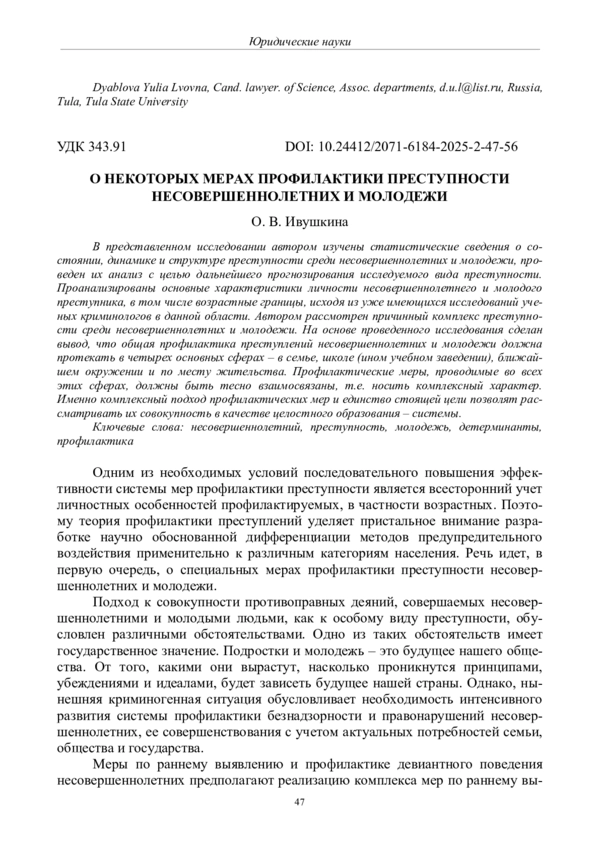 Юридические науки

Dyablova Yulia Lvovna, Cand. lawyer. of Science, Assoc. departments, d.u.l@list.ru, Russia, Tula, Tula State University

УДК 343.91

DOI: 10.24412/2071-6184-2025-2-47-56

О НЕКОТОРЫХ МЕРАХ ПРОФИЛАКТИКИ ПРЕСТУПНОСТИ НЕСОВЕРШЕННОЛЕТНИХ И МОЛОДЕЖИ

О. В. Ивушкина

В представленном исследовании автором изучены статистические сведения о состоянии, динамике и структуре преступности среди несовершеннолетних и молодежи, проведен их анализ с целью дальнейшего прогнозирования исследуемого вида преступности. Проанализированы основные характеристики личности несовершеннолетнего и молодого преступника, в том числе возрастные границы, исходя из уже имеющихся исследований ученых криминологов в данной области. Автором рассмотрен причинный комплекс преступности среди несовершеннолетних и молодежи. На основе проведенного исследования сделан вывод, что общая профилактика преступлений несовершеннолетних и молодежи должна протекать в четырех основных сферах – в семье, школе (ином учебном заведении), ближайшем окружении и по месту жительства. Профилактические меры, проводимые во всех этих сферах, должны быть тесно взаимосвязаны, т.е. носить комплексный характер. Именно комплексный подход профилактических мер и единство стоящей цели позволят рассматривать их совокупность в качестве целостного образования – системы.

Ключевые слова: несовершеннолетний, преступность, молодежь, детерминанты, профилактика

Одним из необходимых условий последовательного повышения эффективности системы мер профилактики преступности является всесторонний учет личностных особенностей профилактируемых, в частности возрастных. Поэтому теория профилактики преступлений уделяет пристальное внимание разработке научно обоснованной дифференциации методов предупредительного воздействия применительно к различным категориям населения. Речь идет, в первую очередь, о специальных мерах профилактики преступности несовершеннолетних и молодежи.

Подход к совокупности противоправных деяний, совершаемых несовершеннолетними и молодыми людьми, как к особому виду преступности, обусловлен различными обстоятельствами. Одно из таких обстоятельств имеет государственное значение. Подростки и молодежь – это будущее нашего общества. От того, какими они вырастут, насколько проникнутся принципами, убеждениями и идеалами, будет зависеть будущее нашей страны. Однако, нынешняя криминогенная ситуация обусловливает необходимость интенсивного развития системы профилактики безнадзорности и правонарушений несовершеннолетних, ее совершенствования с учетом актуальных потребностей семьи, общества и государства.

Меры по раннему выявлению и профилактике девиантного поведения несовершеннолетних предполагают реализацию комплекса мер по раннему вы-

47